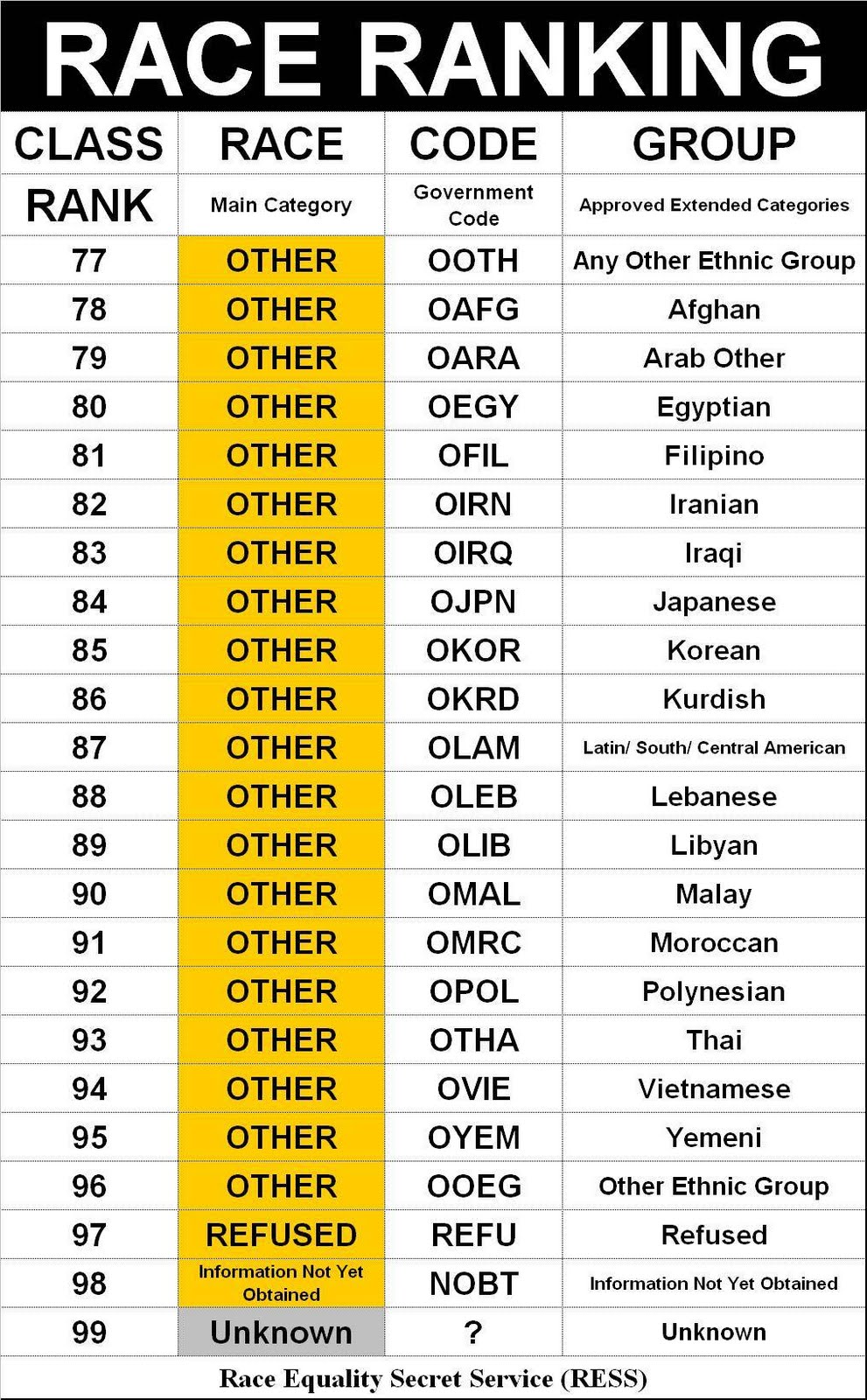 RACE RANKING

| CLASS | RACE | CODE | GROUP |
|---|---|---|---|
| RANK | Main Category | Government Code | Approved Extended Categories |
| 77 | OTHER | OOTH | Any Other Ethnic Group |
| 78 | OTHER | OAFG | Afghan |
| 79 | OTHER | OARA | Arab Other |
| 80 | OTHER | OEGY | Egyptian |
| 81 | OTHER | OFIL | Filipino |
| 82 | OTHER | OIRN | Iranian |
| 83 | OTHER | OIRQ | Iraqi |
| 84 | OTHER | OJPN | Japanese |
| 85 | OTHER | OKOR | Korean |
| 86 | OTHER | OKRD | Kurdish |
| 87 | OTHER | OLAM | Latin/ South/ Central American |
| 88 | OTHER | OLEB | Lebanese |
| 89 | OTHER | OLIB | Libyan |
| 90 | OTHER | OMAL | Malay |
| 91 | OTHER | OMRC | Moroccan |
| 92 | OTHER | OPOL | Polynesian |
| 93 | OTHER | OTHA | Thai |
| 94 | OTHER | OVIE | Vietnamese |
| 95 | OTHER | OYEM | Yemeni |
| 96 | OTHER | OOEG | Other Ethnic Group |
| 97 | REFUSED | REFU | Refused |
| 98 | Information Not Yet Obtained | NOBT | Information Not Yet Obtained |
| 99 | Unknown | ? | Unknown |

Race Equality Secret Service (RESS)